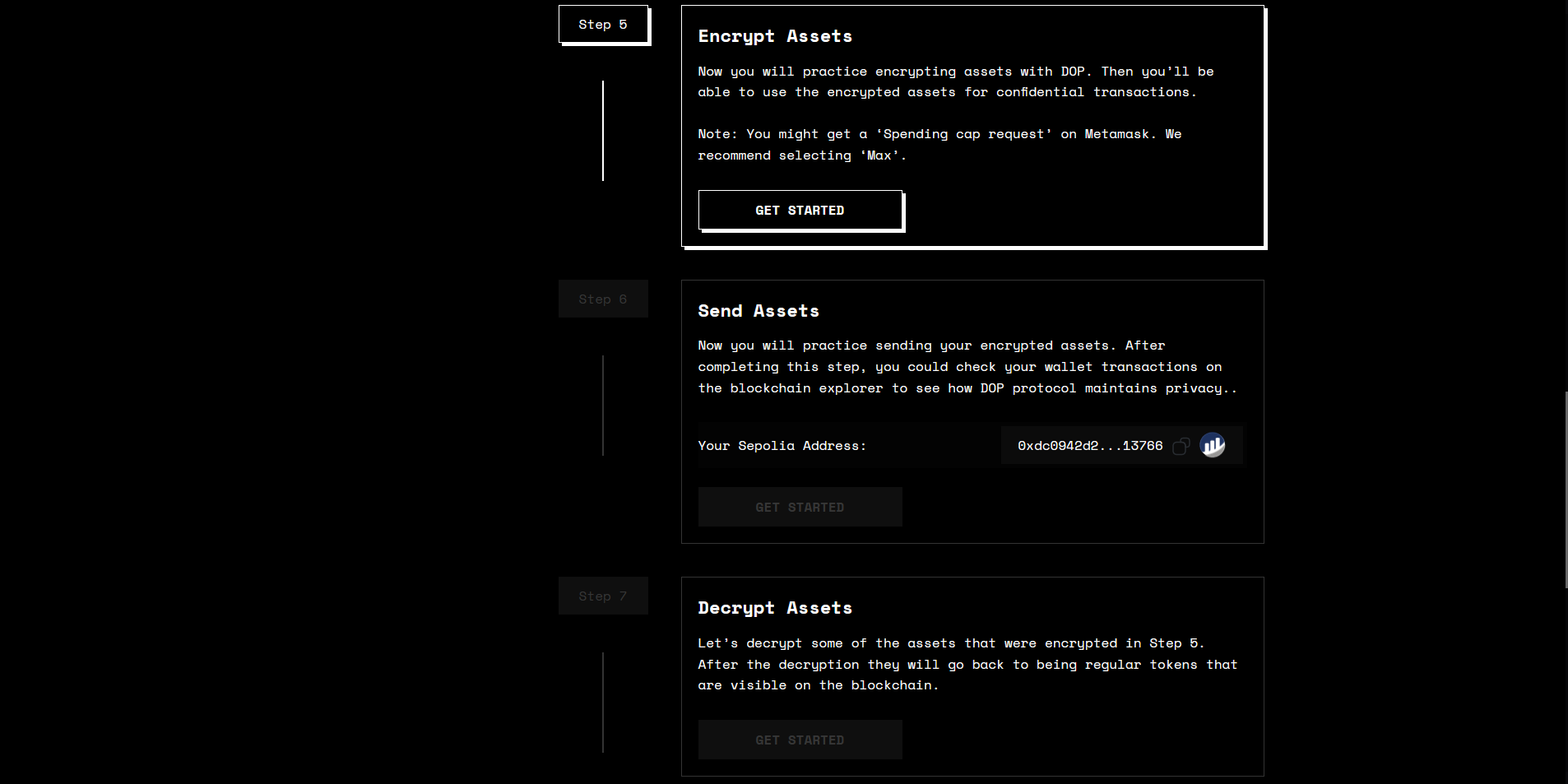 Step 5

Encrypt Assets

Now you will practice encrypting assets with DOP. Then you'll be able to use the encrypted assets for confidential transactions.

Note: You might get a 'Spending cap request' on Metamask. We recommend selecting 'Max'.

GET STARTED

Step 6

Send Assets

Now you will practice sending your encrypted assets. After completing this step, you could check your wallet transactions on the blockchain explorer to see how DOP protocol maintains privacy..

Your Sepolia Address:

0xdc0942d2...13766

GET STARTED

Step 7

Decrypt Assets

Let's decrypt some of the assets that were encrypted in Step 5. After the decryption they will go back to being regular tokens that are visible on the blockchain.

GET STARTED